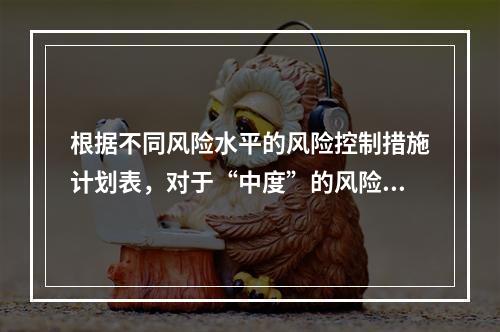 根据不同风险水平的风险控制措施计划表，对于“中度”的风险...